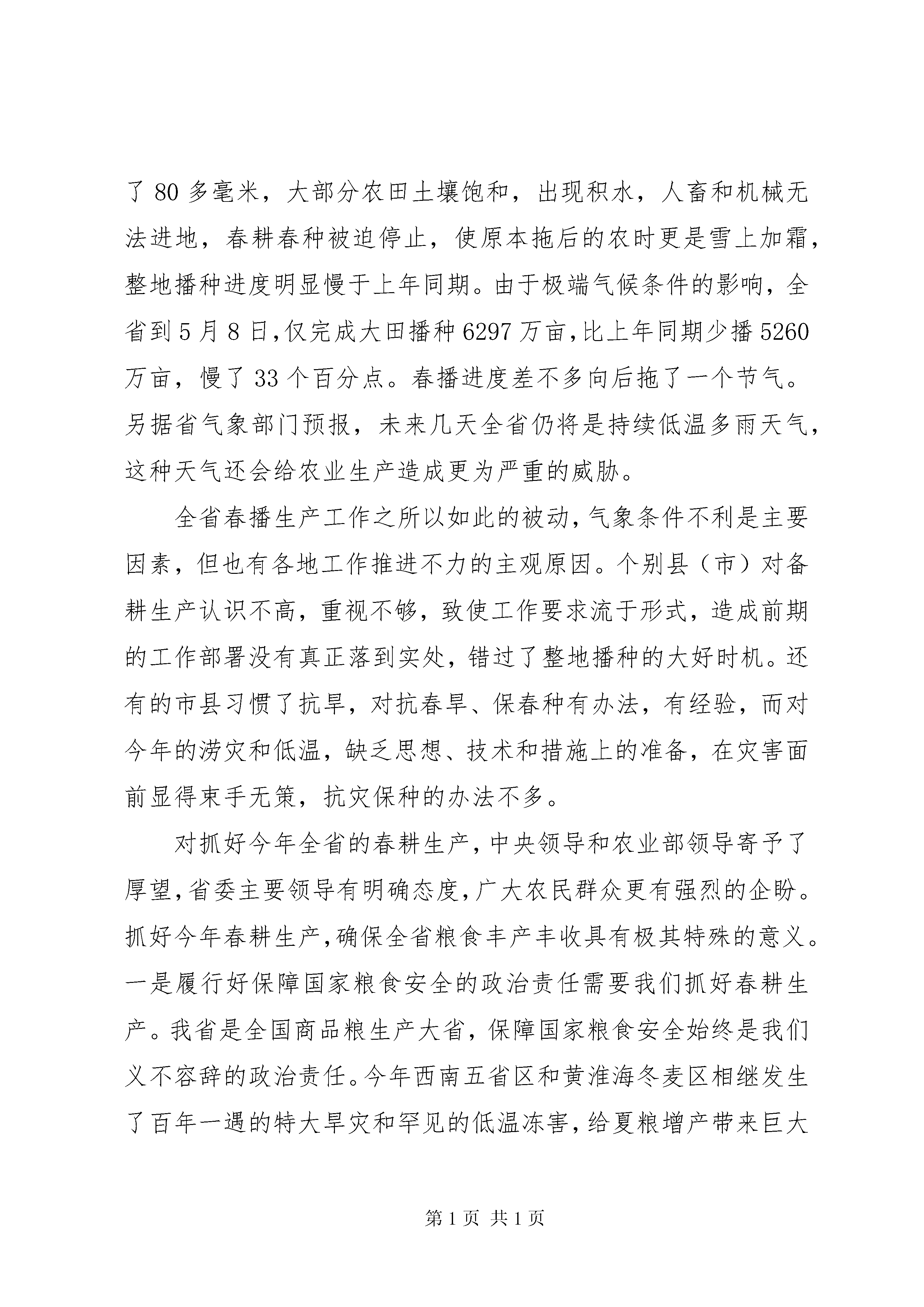 了 80 多毫米，大部分农田土壤饱和，出现积水，人畜和机械无法进地，春耕春种被迫停止，使原本拖后的农时更是雪上加霜，整地播种进度明显慢于上年同期。由于极端气候条件的影响，全省到 5 月 8 日,仅完成大田播种 6297 万亩,比上年同期少播 5260 万亩，慢了 33 个百分点。春播进度差不多向后拖了一个节气。另据省气象部门预报，未来几天全省仍将是持续低温多雨天气，这种天气还会给农业生产造成更为严重的威胁。

全省春播生产工作之所以如此的被动，气象条件不利是主要因素，但也有各地工作推进不力的主观原因。个别县（市）对备耕生产认识不高，重视不够，致使工作要求流于形式，造成前期的工作部署没有真正落到实处，错过了整地播种的大好时机。还有的市县习惯了抗旱，对抗春旱、保春种有办法，有经验，而对今年的涝灾和低温，缺乏思想、技术和措施上的准备，在灾害面前显得束手无策，抗灾保种的办法不多。

对抓好今年全省的春耕生产，中央领导和农业部领导寄予了厚望，省委主要领导有明确态度，广大农民群众更有强烈的企盼。抓好今年春耕生产，确保全省粮食丰产丰收具有极其特殊的意义。一是履行好保障国家粮食安全的政治责任需要我们抓好春耕生产。我省是全国商品粮生产大省，保障国家粮食安全始终是我们义不容辞的政治责任。今年西南五省区和黄淮海冬麦区相继发生了百年一遇的特大旱灾和罕见的低温冻害，给夏粮增产带来巨大

第 1 页 共 1 页